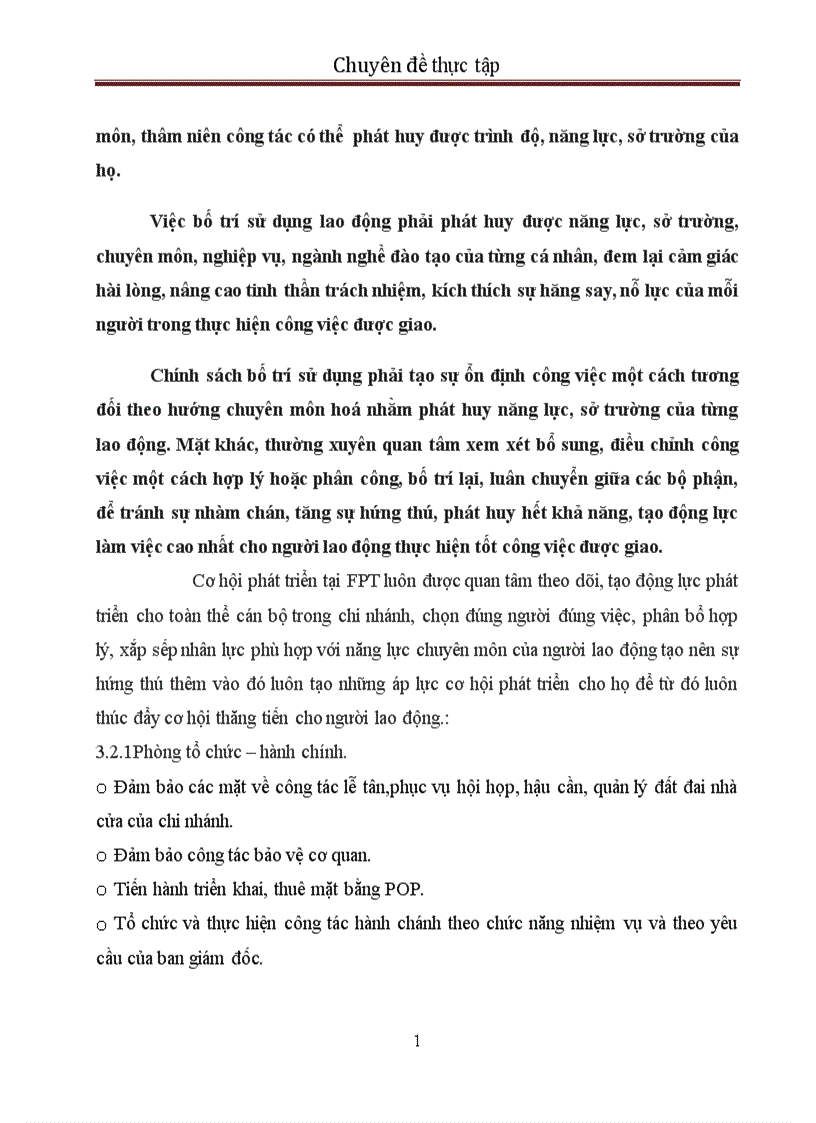 Chuyên đề thực tập

môn, thâm niên công tác có thể phát huy được trình độ, năng lực, sở trường của họ.

Việc bố trí sử dụng lao động phải phát huy được năng lực, sở trường, chuyên môn, nghiệp vụ, ngành nghề đào tạo của từng cá nhân, đem lại cảm giác hài lòng, nâng cao tinh thần trách nhiệm, kích thích sự hăng say, nỗ lực của mỗi người trong thực hiện công việc được giao.

Chính sách bố trí sử dụng phải tạo sự ổn định công việc một cách tương đối theo hướng chuyên môn hoá nhằm phát huy năng lực, sở trường của từng lao động. Mặt khác, thường xuyên quan tâm xem xét bổ sung, điều chỉnh công việc một cách hợp lý hoặc phân công, bố trí lại, luân chuyển giữa các bộ phận, để tránh sự nhàm chán, tăng sự hứng thú, phát huy hết khả năng, tạo động lực làm việc cao nhất cho người lao động thực hiện tốt công việc được giao.

Cơ hội phát triển tại FPT luôn được quan tâm theo dõi, tạo động lực phát triển cho toàn thể cán bộ trong chi nhánh, chọn đúng người đúng việc, phân bổ hợp lý, xắp sếp nhân lực phù hợp với năng lực chuyên môn của người lao động tạo nên sự hứng thú thêm vào đó luôn tạo những áp lực cơ hội phát triển cho họ để từ đó luôn thúc đẩy cơ hội thăng tiến cho người lao động.:

3.2.1Phòng tổ chức – hành chính.

o Đảm bảo các mặt về công tác lễ tân,phục vụ hội họp, hậu cần, quản lý đất đai nhà cửa của chi nhánh.

o Đảm bảo công tác bảo vệ cơ quan.

o Tiến hành triển khai, thuê mặt bằng POP.

o Tổ chức và thực hiện công tác hành chánh theo chức năng nhiệm vụ và theo yêu cầu của ban giám đốc.

1